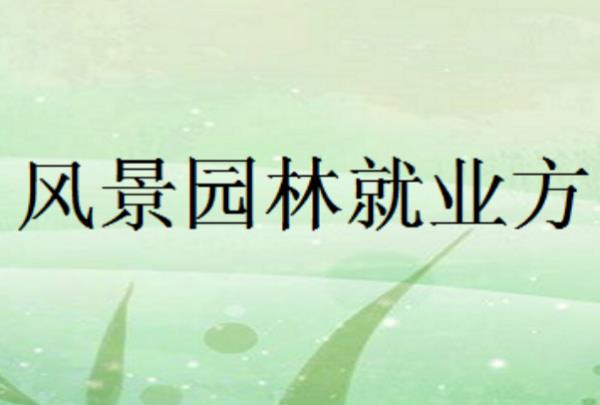 风景园林就业方